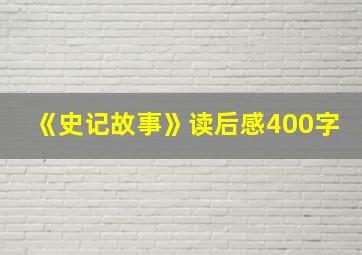 《史记故事》读后感400字